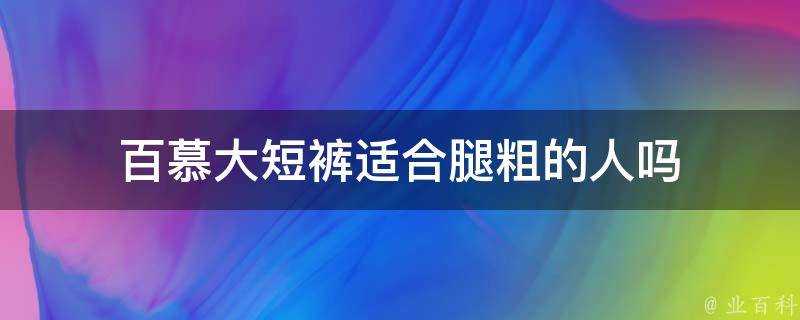 百慕大短裤适合腿粗的人吗

@ 业百科